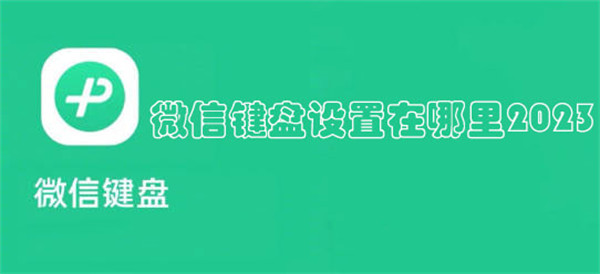 微信键盘设置在哪里2023

微信键盘